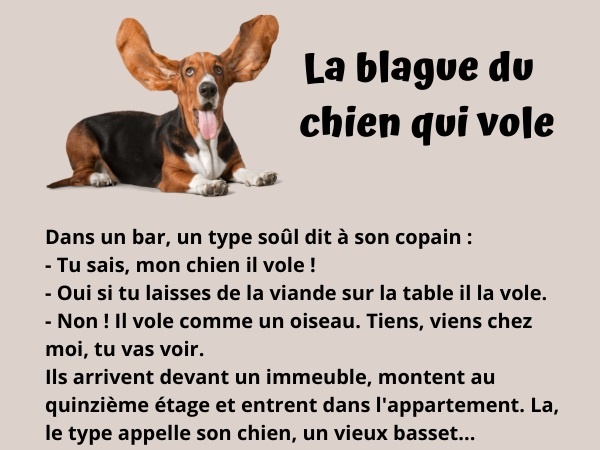 La blague du chien qui vole

Dans un bar, un type soûl dit à son copain :
- Tu sais, mon chien il vole !
- Oui si tu laisses de la viande sur la table il la vole.
- Non ! Il vole comme un oiseau. Tiens, viens chez moi, tu vas voir.
Ils arrivent devant un immeuble, montent au quinzième étage et entrent dans l'appartement. La, le type appelle son chien, un vieux basset...